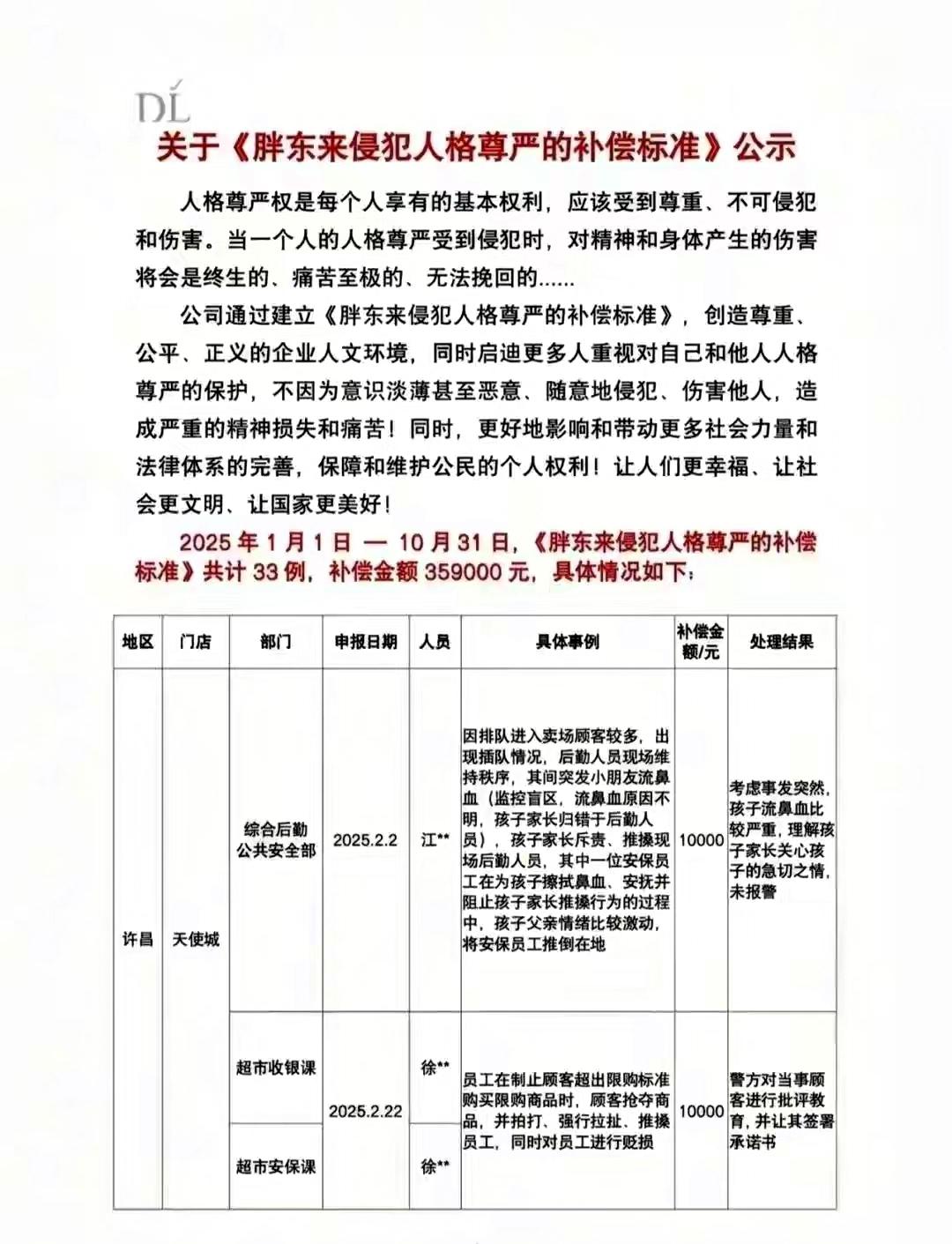 DL

关于《胖东来侵犯人格尊严的补偿标准》公示

人格尊严权是每个人享有的基本权利，应该受到尊重、不可侵犯和伤害。当一个人的人格尊严受到侵犯时，对精神和身体产生的伤害将会是终生的、痛苦至极的、无法挽回的......

公司通过建立《胖东来侵犯人格尊严的补偿标准》，创造尊重、公平、正义的企业人文环境，同时启迪更多人重视对自己和他人人格尊严的保护，不因为意识淡薄甚至恶意、随意地侵犯、伤害他人，造成严重的精神损失和痛苦！同时，更好地影响和带动更多社会力量和法律体系的完善，保障和维护公民的个人权利！让人们更幸福、让社会更文明、让国家更美好！

2025 年 1 月 1 日 — 10 月 31 日，《胖东来侵犯人格尊严的补偿标准》共计 33 例，补偿金额 359000 元，具体情况如下：

| 地区 | 门店 | 部门 | 申报日期 | 人员 | 具体事例 | 补偿金额/元 | 处理结果 |
|---|---|---|---|---|---|---|---|
| 许昌 | 天使城 | 综合后勤公共安全部 | 2025.2.2 | 江** | 因排队进入卖场顾客较多，出现插队情况，后勤人员现场维持秩序，其间突发小朋友流鼻血（监控盲区，流鼻血原因不明，孩子家长归错于后勤人员），孩子家长斥责、推搡现场后勤人员，其中一位安保员工在为孩子擦拭鼻血、安抚并阻止孩子家长推搡行为的过程中，孩子父亲情绪比较激动，将安保员工推倒在地 | 10000 | 考虑事发突然，孩子流鼻血比较严重，理解孩子家长关心孩子的急切之情，未报警 |
| | | 超市收银课 | 2025.2.22 | 徐** | 员工在制止顾客超出限购标准购买限购商品时，顾客抢夺商品，并拍打、强行拉扯、推搡员工，同时对员工进行贬损 | 10000 | 警方对当事顾客进行批评教育，并让其签署承诺书 |
| | | 超市安保课 | | 徐** | | | |